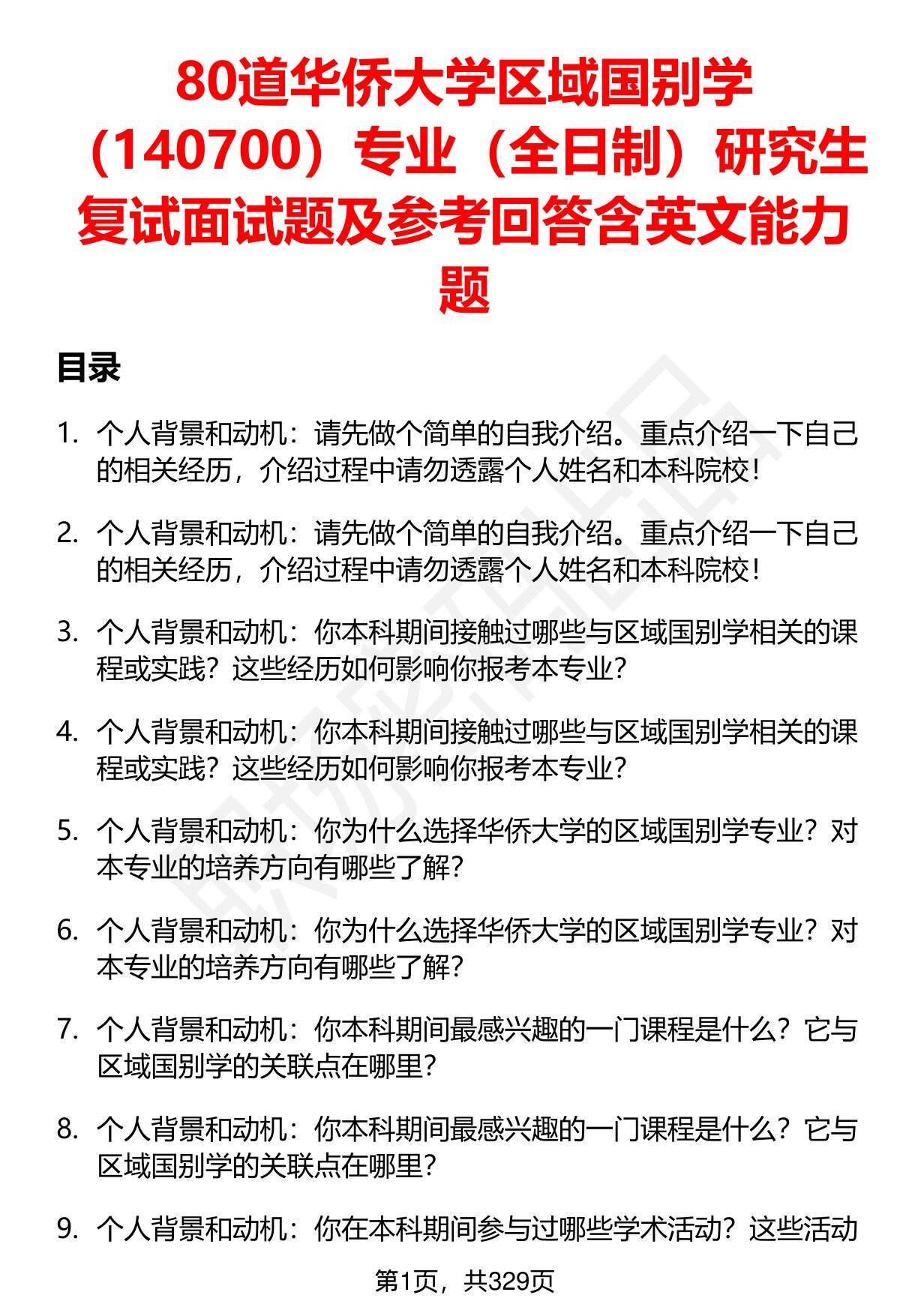 80道华侨大学区域国别学（140700）专业（全日制）研究生复试面试题及参考回答含英文能力题

目录

1. 个人背景和动机：请先做个简单的自我介绍。重点介绍一下自己的相关经历，介绍过程中请勿透露个人姓名和本科院校！

2. 个人背景和动机：请先做个简单的自我介绍。重点介绍一下自己的相关经历，介绍过程中请勿透露个人姓名和本科院校！

3. 个人背景和动机：你本科期间接触过哪些与区域国别学相关的课程或实践？这些经历如何影响你报考本专业？

4. 个人背景和动机：你本科期间接触过哪些与区域国别学相关的课程或实践？这些经历如何影响你报考本专业？

5. 个人背景和动机：你为什么选择华侨大学的区域国别学专业？对本专业的培养方向有哪些了解？

6. 个人背景和动机：你为什么选择华侨大学的区域国别学专业？对本专业的培养方向有哪些了解？

7. 个人背景和动机：你本科期间最感兴趣的一门课程是什么？它与区域国别学的关联点在哪里？

8. 个人背景和动机：你本科期间最感兴趣的一门课程是什么？它与区域国别学的关联点在哪里？

9. 个人背景和动机：你在本科期间参与过哪些学术活动？这些活动

第1页，共329页